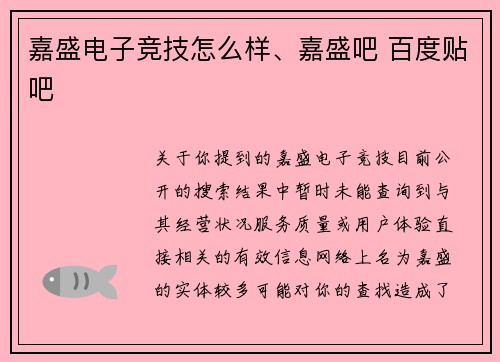 嘉盛电子竞技怎么样、嘉盛吧 百度贴吧

关于你提到的嘉盛电子竞技目前公开的搜索结果中暂时未能查询到与其经营状况服务质量或用户体验直接相关的有效信息网络上名为嘉盛的实体较多可能对你的查找造成了